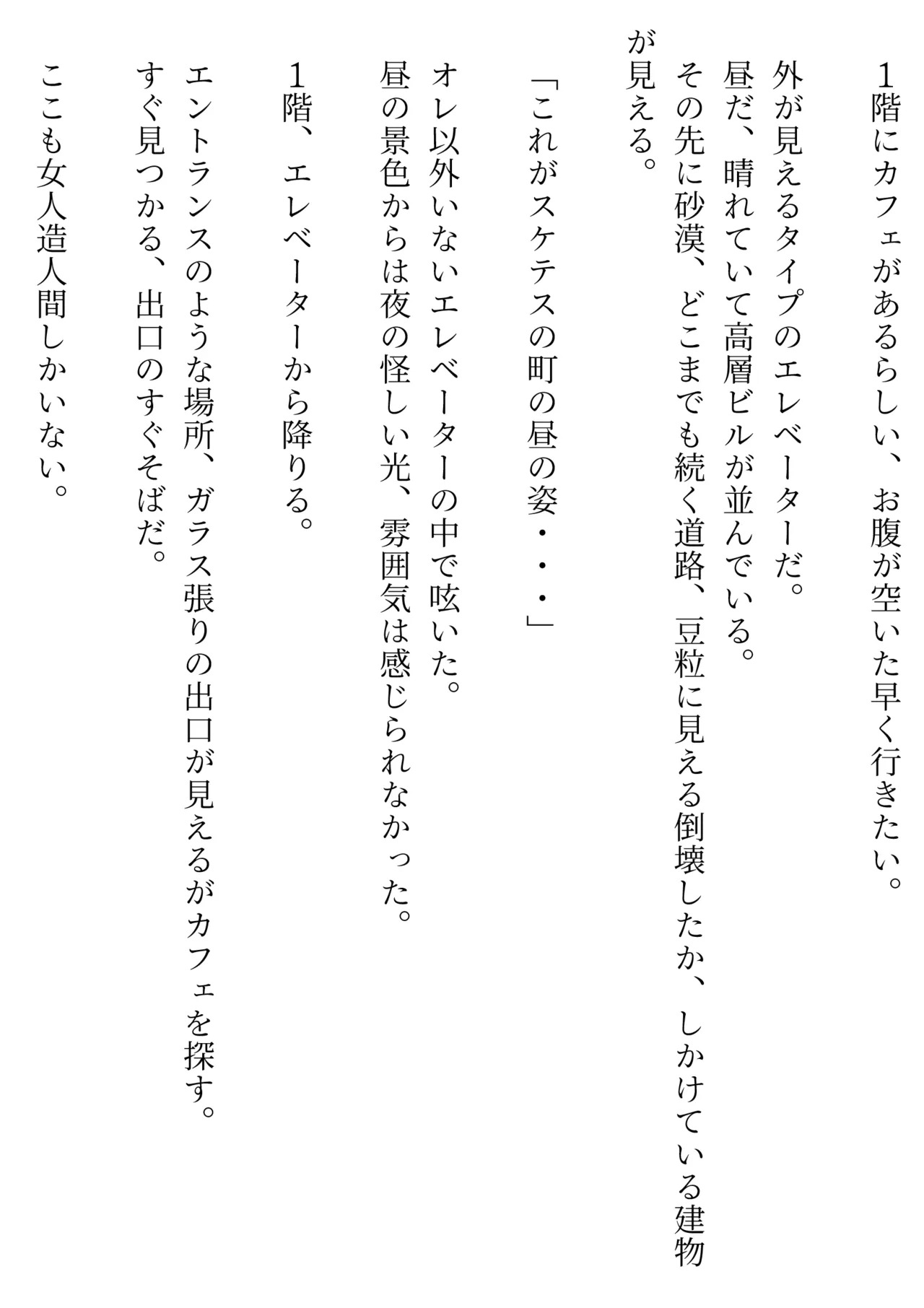 1階にカフェがあるらしい、お腹が空いた早く行きたい。

外が見えるタイプのエレベーターだ。
昼だ、晴れていて高層ビルが並んでいる。
その先に砂漠、どこまでも続く道路、豆粒に見える倒壊したか、しかけている建物が見える。

「これがスケテスの町の昼の姿・・・」

オレ以外いないエレベーターの中で呟いた。
昼の景色からは夜の怪しい光、雰囲気は感じられなかった。

1階、エレベーターから降りる。

エントランスのような場所、ガラス張りの出口が見えるがカフェを探す。
すぐ見つかる、出口のすぐそばだ。

ここも女人造人間しかいない。